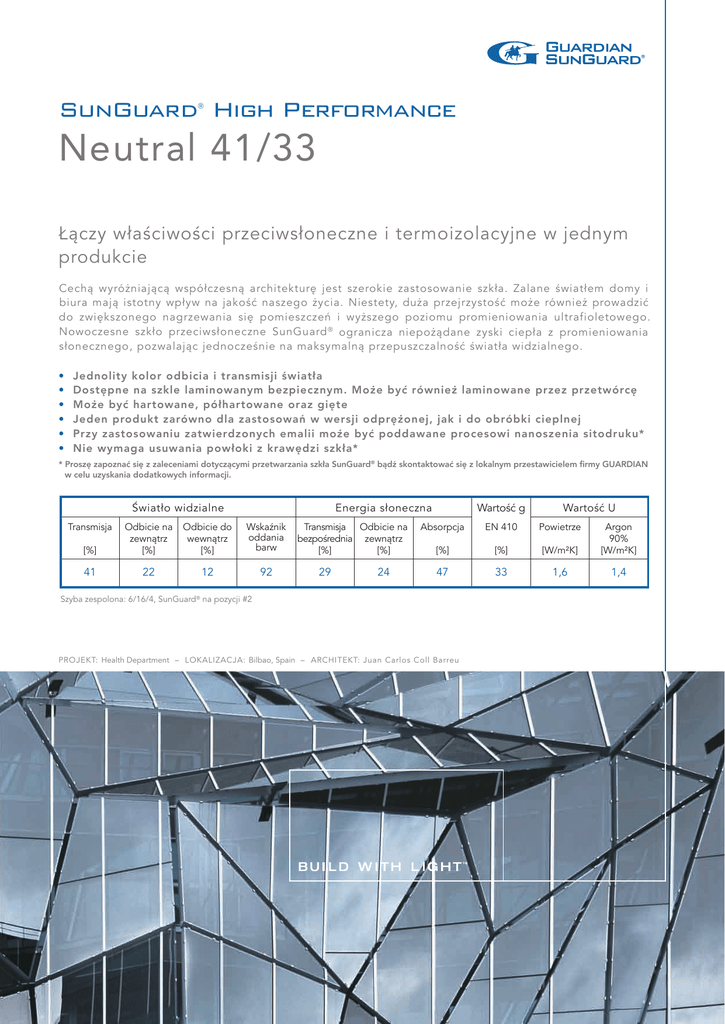 GUARDIAN SUNGUARD®

SUNGUARD® HIGH PERFORMANCE
Neutral 41/33

Łączy właściwości przeciwsłoneczne i termoizolacyjne w jednym produkcie

Cechą wyróżniającą współczesną architekturę jest szerokie zastosowanie szkła. Zalane światłem domy i biura mają istotny wpływ na jakość naszego życia. Niestety, duża przejrzystość może również prowadzić do zwiększonego nagrzewania się pomieszczeń i wyższego poziomu promieniowania ultrafioletowego. Nowoczesne szkło przeciwsłoneczne SunGuard® ogranicza niepożądane zyski ciepła z promieniowania słonecznego, pozwalając jednocześnie na maksymalną przepuszczalność światła widzialnego.

• Jednolity kolor odbicia i transmisji światła
• Dostępne na szkle laminowanym bezpiecznym. Może być również laminowane przez przetwórcę
• Może być hartowane, półhartowane oraz gięte
• Jeden produkt zarówno dla zastosowań w wersji odprężonej, jak i do obróbki cieplnej
• Przy zastosowaniu zatwierdzonych emalii może być poddawane procesowi nanoszenia sitodruku*
• Nie wymaga usuwania powłoki z krawędzi szkła*

* Proszę zapoznać się z zaleceniami dotyczącymi przetwarzania szkła SunGuard® bądź skontaktować się z lokalnym przestawicielem firmy GUARDIAN w celu uzyskania dodatkowych informacji.

| Światło widzialne | | | | Energia słoneczna | | | Wartość g | Wartość U | |
|---|---|---|---|---|---|---|---|---|---|
| Transmisja [%] | Odbicie na zewnątrz [%] | Odbicie do wewnątrz [%] | Wskaźnik oddania barw | Transmisja bezpośrednia [%] | Odbicie na zewnątrz [%] | Absorpcja [%] | EN 410 [%] | Powietrze [W/m²K] | Argon 90% [W/m²K] |
| 41 | 22 | 12 | 92 | 29 | 24 | 47 | 33 | 1,6 | 1,4 |

Szyba zespolona: 6/16/4, SunGuard® na pozycji #2

PROJEKT: Health Department – LOKALIZACJA: Bilbao, Spain – ARCHITEKT: Juan Carlos Coll Barreu

BUILD WITH LIGHT™